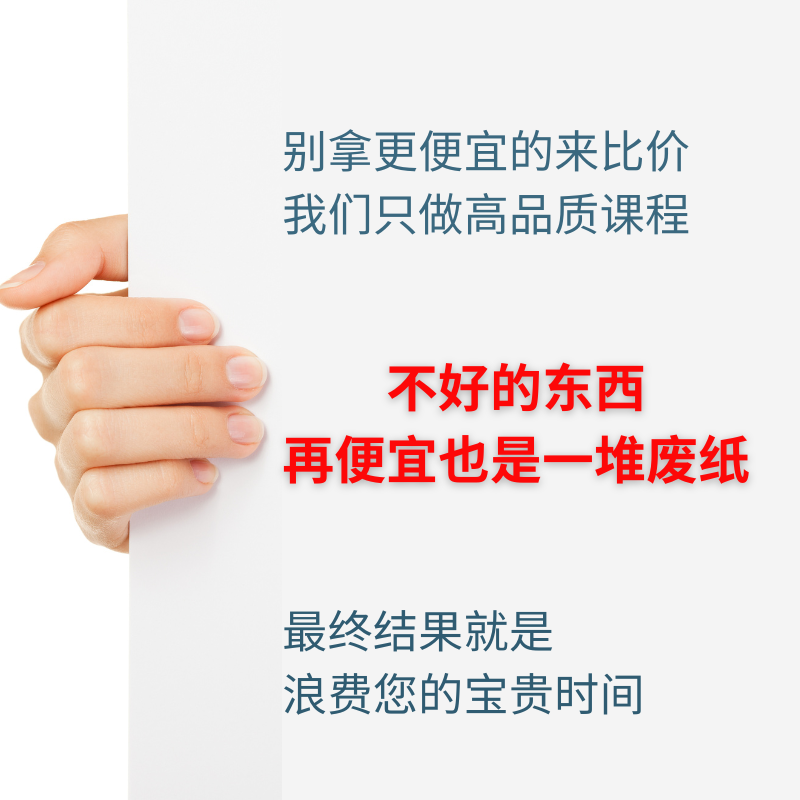 别拿更便宜的来比价
我们只做高品质课程

不好的东西
再便宜也是一堆废纸

最终结果就是
浪费您的宝贵时间